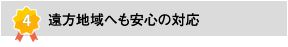 4 遠方地域へも安心の対応